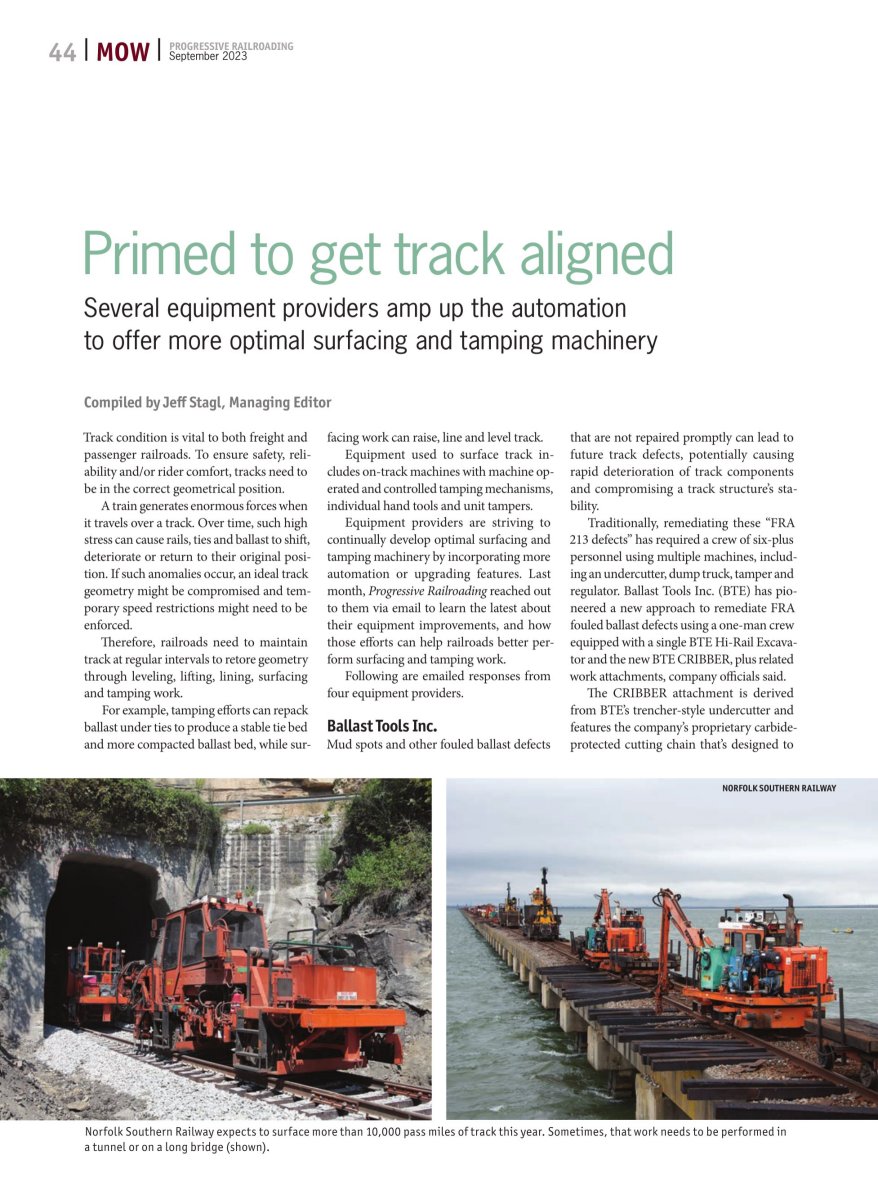 44 | MOW | PROGRESSIVE RAILROADING September 2023

Primed to get track aligned

Several equipment providers amp up the automation to offer more optimal surfacing and tamping machinery

Compiled by Jeff Stagl, Managing Editor

Track condition is vital to both freight and passenger railroads. To ensure safety, reliability and/or rider comfort, tracks need to be in the correct geometrical position.

A train generates enormous forces when it travels over a track. Over time, such high stress can cause rails, ties and ballast to shift, deteriorate or return to their original position. If such anomalies occur, an ideal track geometry might be compromised and temporary speed restrictions might need to be enforced.

Therefore, railroads need to maintain track at regular intervals to retore geometry through leveling, lifting, lining, surfacing and tamping work.

For example, tamping efforts can repack ballast under ties to produce a stable tie bed and more compacted ballast bed, while surfacing work can raise, line and level track.

Equipment used to surface track includes on-track machines with machine operated and controlled tamping mechanisms, individual hand tools and unit tampers.

Equipment providers are striving to continually develop optimal surfacing and tamping machinery by incorporating more automation or upgrading features. Last month, Progressive Railroading reached out to them via email to learn the latest about their equipment improvements, and how those efforts can help railroads better perform surfacing and tamping work.

Following are emailed responses from four equipment providers.

Ballast Tools Inc.

Mud spots and other fouled ballast defects that are not repaired promptly can lead to future track defects, potentially causing rapid deterioration of track components and compromising a track structure's stability.

Traditionally, remediating these "FRA 213 defects" has required a crew of six-plus personnel using multiple machines, including an undercutter, dump truck, tamper and regulator. Ballast Tools Inc. (BTE) has pioneered a new approach to remediate FRA fouled ballast defects using a one-man crew equipped with a single BTE Hi-Rail Excavator and the new BTE CRIBBER, plus related work attachments, company officials said.

The CRIBBER attachment is derived from BTE's trencher-style undercutter and features the company's proprietary carbide-protected cutting chain that's designed to

NORFOLK SOUTHERN RAILWAY

Norfolk Southern Railway expects to surface more than 10,000 pass miles of track this year. Sometimes, that work needs to be performed in a tunnel or on a long bridge (shown).